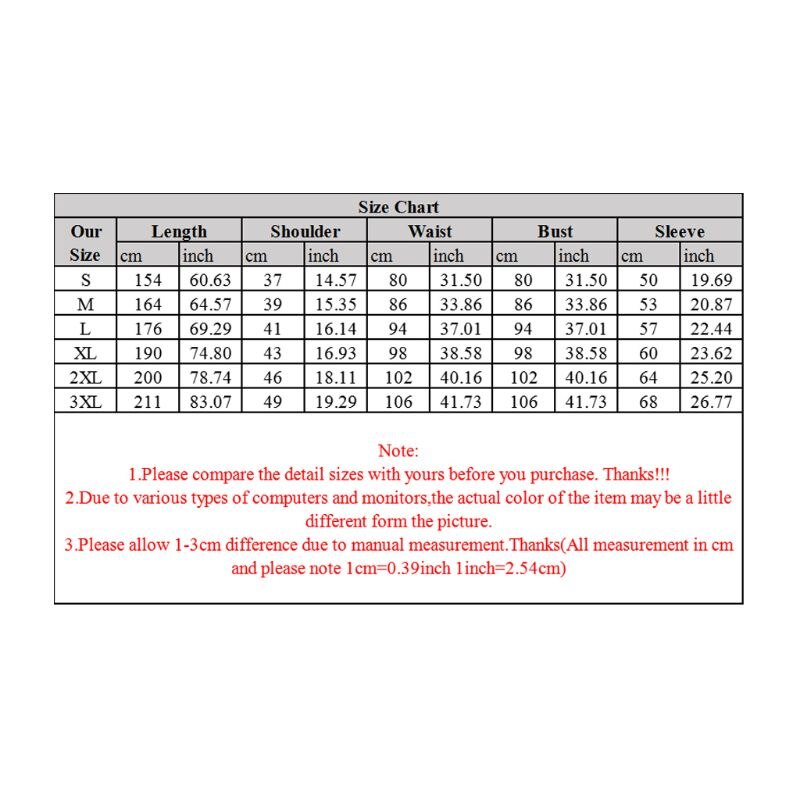 Size Chart

| Our Size | Length cm | Length inch | Shoulder cm | Shoulder inch | Waist cm | Waist inch | Bust cm | Bust inch | Sleeve cm | Sleeve inch |
|---|---|---|---|---|---|---|---|---|---|---|
| S | 154 | 60.63 | 37 | 14.57 | 80 | 31.50 | 80 | 31.50 | 50 | 19.69 |
| M | 164 | 64.57 | 39 | 15.35 | 86 | 33.86 | 86 | 33.86 | 53 | 20.87 |
| L | 176 | 69.29 | 41 | 16.14 | 94 | 37.01 | 94 | 37.01 | 57 | 22.44 |
| XL | 190 | 74.80 | 43 | 16.93 | 98 | 38.58 | 98 | 38.58 | 60 | 23.62 |
| 2XL | 200 | 78.74 | 46 | 18.11 | 102 | 40.16 | 102 | 40.16 | 64 | 25.20 |
| 3XL | 211 | 83.07 | 49 | 19.29 | 106 | 41.73 | 106 | 41.73 | 68 | 26.77 |

Note:
1.Please compare the detail sizes with yours before you purchase. Thanks!!!
2.Due to various types of computers and monitors,the actual color of the item may be a little different form the picture.
3.Please allow 1-3cm difference due to manual measurement.Thanks(All measurement in cm and please note 1cm=0.39inch 1inch=2.54cm)